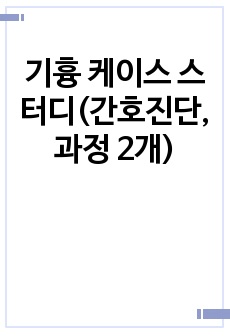 기흉 케이스 스터디(간호진단, 과정 2개)